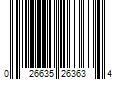 0 26635 26363 4